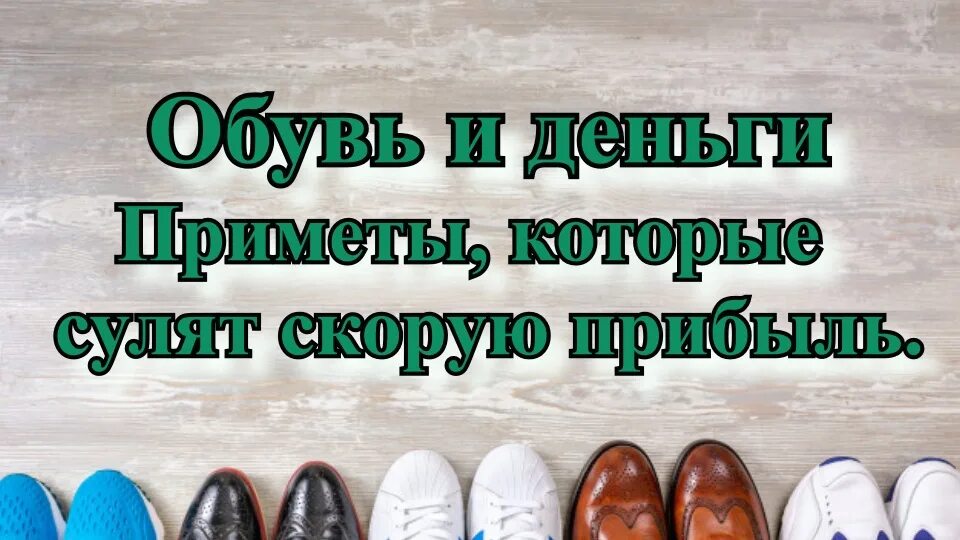 Обувь и деньги
Приметы, которые сулят скорую прибыль.